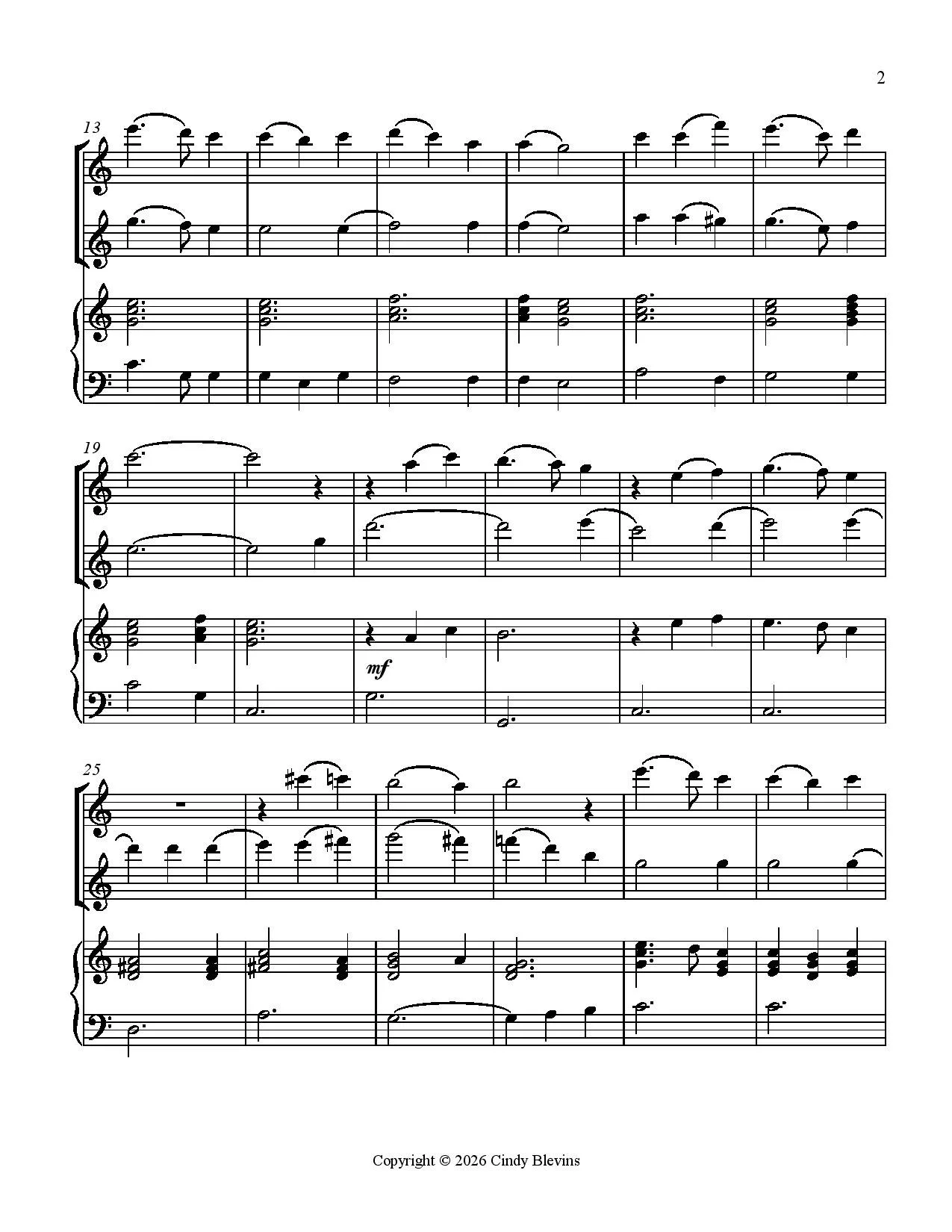 2

13

19

mf

25

Copyright © 2026 Cindy Blevins